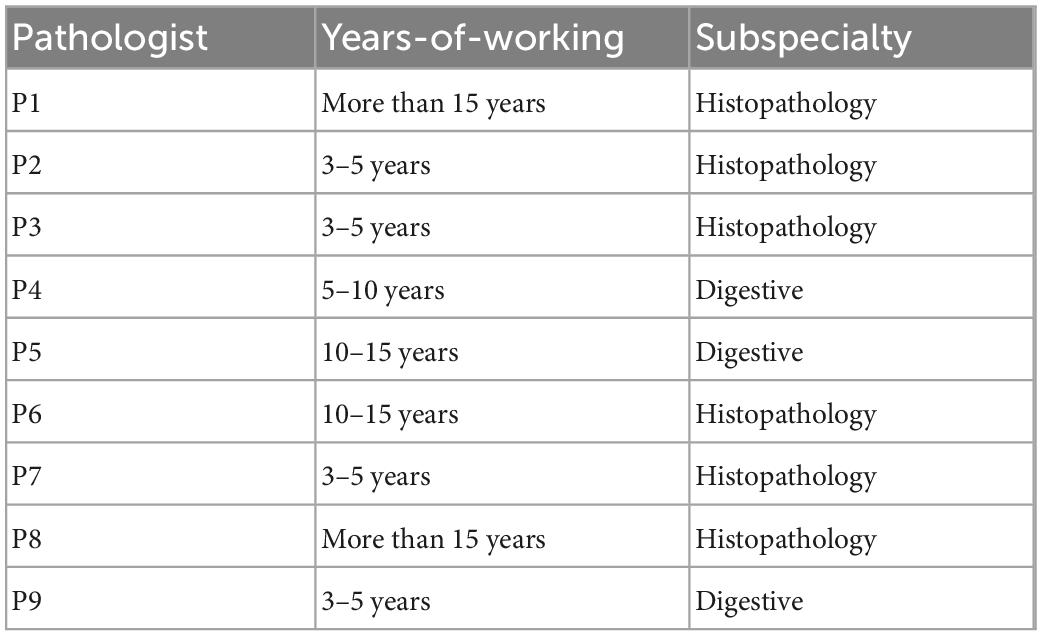 | Pathologist | Years-of-working | Subspecialty |
|---|---|---|
| P1 | More than 15 years | Histopathology |
| P2 | 3–5 years | Histopathology |
| P3 | 3–5 years | Histopathology |
| P4 | 5–10 years | Digestive |
| P5 | 10–15 years | Digestive |
| P6 | 10–15 years | Histopathology |
| P7 | 3–5 years | Histopathology |
| P8 | More than 15 years | Histopathology |
| P9 | 3–5 years | Digestive |